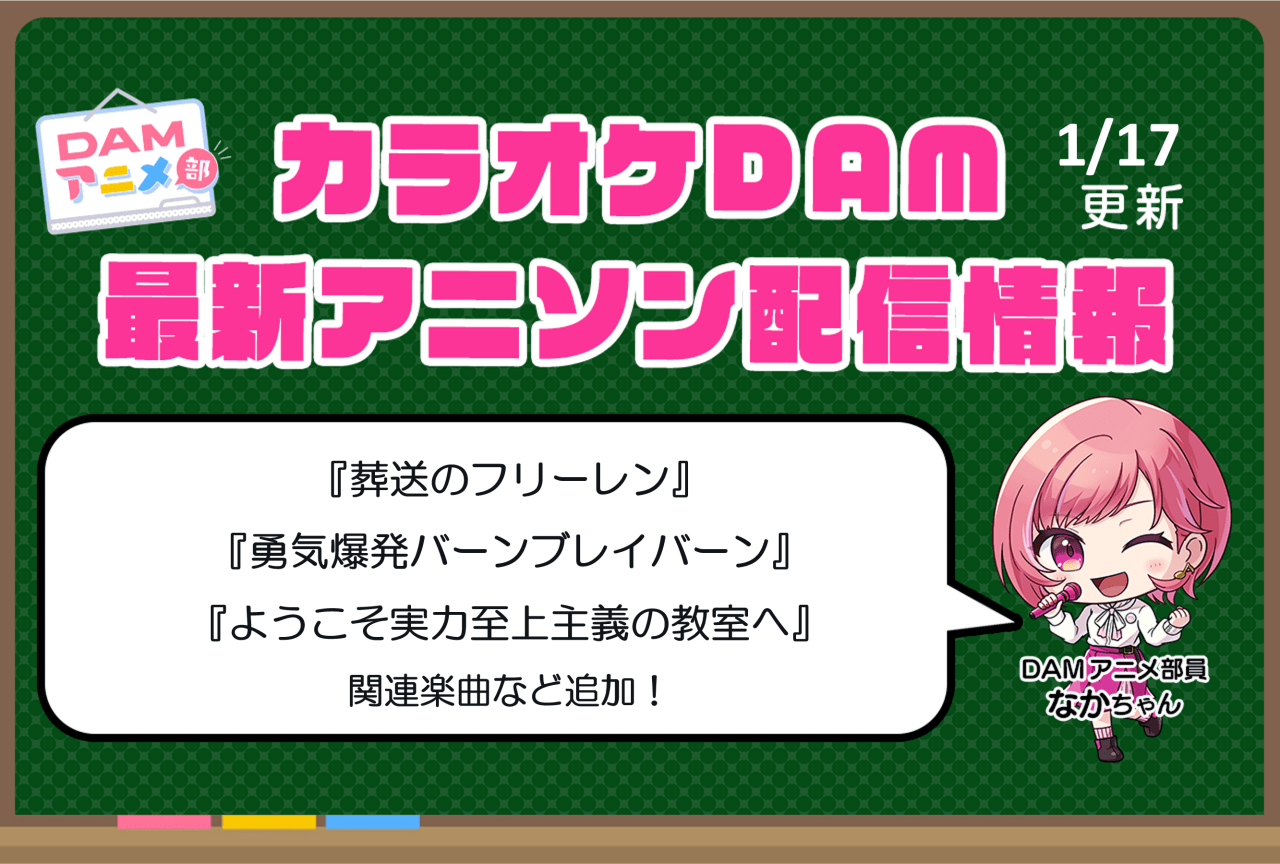 DAM
アニメ部

カラオケDAM
最新アニソン配信情報

1/17
更新

『葬送のフリーレン』
『勇気爆発バーンブレイバーン』
『ようこそ実力至上主義の教室へ』
関連楽曲など追加！

DAMアニメ部員
なかちゃん